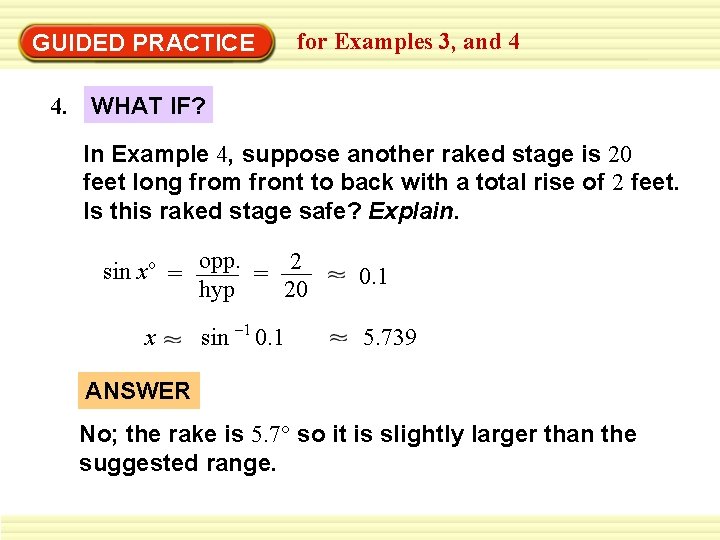 GUIDED PRACTICE for Examples 3, and 4

4. WHAT IF?

In Example 4, suppose another raked stage is 20 feet long from front to back with a total rise of 2 feet. Is this raked stage safe? Explain.

$\sin x° = \frac{opp.}{hyp} = \frac{2}{20} \approx 0.1$

$x \approx \sin^{-1} 0.1 \approx 5.739$

ANSWER

No; the rake is 5.7° so it is slightly larger than the suggested range.